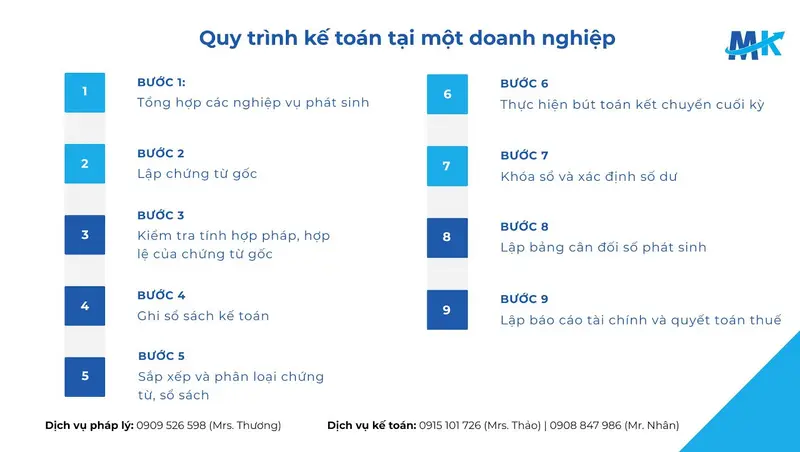 Quy trình kế toán tại một doanh nghiệp

MK

1
BƯỚC 1:
Tổng hợp các nghiệp vụ phát sinh

2
BƯỚC 2
Lập chứng từ gốc

3
BƯỚC 3
Kiểm tra tính hợp pháp, hợp lệ của chứng từ gốc

4
BƯỚC 4
Ghi sổ sách kế toán

5
BƯỚC 5
Sắp xếp và phân loại chứng từ, sổ sách

6
BƯỚC 6
Thực hiện bút toán kết chuyển cuối kỳ

7
BƯỚC 7
Khóa sổ và xác định số dư

8
BƯỚC 8
Lập bảng cân đối số phát sinh

9
BƯỚC 9
Lập báo cáo tài chính và quyết toán thuế

Dịch vụ pháp lý: 0909 526 598 (Mrs. Thương) Dịch vụ kế toán: 0915 101 726 (Mrs. Thảo) | 0908 847 986 (Mr. Nhân)